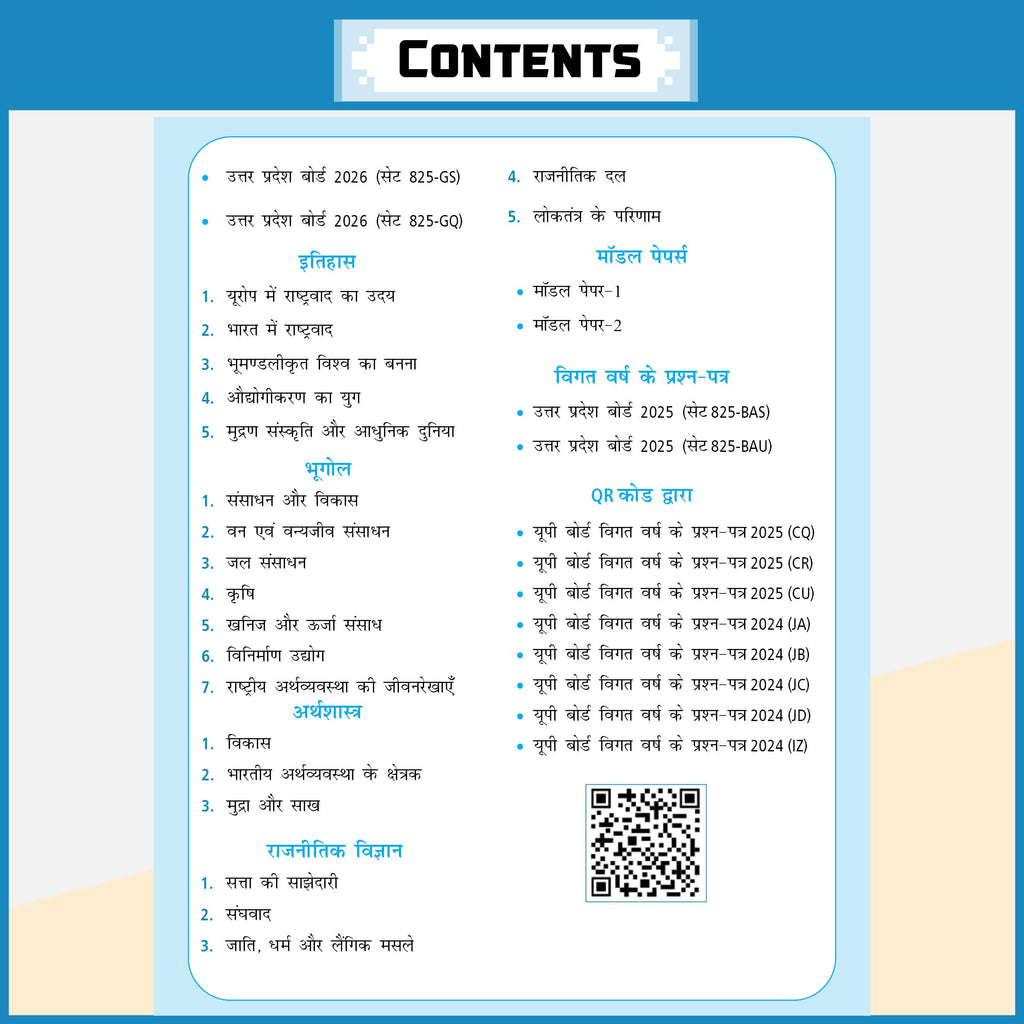 CONTENTS

• उत्तर प्रदेश बोर्ड 2026 (सेट 825-GS)

• उत्तर प्रदेश बोर्ड 2026 (सेट 825-GQ)

इतिहास

1. यूरोप में राष्ट्रवाद का उदय
2. भारत में राष्ट्रवाद
3. भूमण्डलीकृत विश्व का बनना
4. औद्योगीकरण का युग
5. मुद्रण संस्कृति और आधुनिक दुनिया

भूगोल

1. संसाधन और विकास
2. वन एवं वन्यजीव संसाधन
3. जल संसाधन
4. कृषि
5. खनिज और ऊर्जा संसाध
6. विनिर्माण उद्योग
7. राष्ट्रीय अर्थव्यवस्था की जीवनरेखाएँ

अर्थशास्त्र

1. विकास
2. भारतीय अर्थव्यवस्था के क्षेत्रक
3. मुद्रा और साख

राजनीतिक विज्ञान

1. सत्ता की साझेदारी
2. संघवाद
3. जाति, धर्म और लैंगिक मसले
4. राजनीतिक दल
5. लोकतंत्र के परिणाम

मॉडल पेपर्स

• मॉडल पेपर-1
• मॉडल पेपर-2

विगत वर्ष के प्रश्न-पत्र

• उत्तर प्रदेश बोर्ड 2025 (सेट 825-BAS)
• उत्तर प्रदेश बोर्ड 2025 (सेट 825-BAU)

QR कोड द्वारा

• यूपी बोर्ड विगत वर्ष के प्रश्न-पत्र 2025 (CQ)
• यूपी बोर्ड विगत वर्ष के प्रश्न-पत्र 2025 (CR)
• यूपी बोर्ड विगत वर्ष के प्रश्न-पत्र 2025 (CU)
• यूपी बोर्ड विगत वर्ष के प्रश्न-पत्र 2024 (JA)
• यूपी बोर्ड विगत वर्ष के प्रश्न-पत्र 2024 (JB)
• यूपी बोर्ड विगत वर्ष के प्रश्न-पत्र 2024 (JC)
• यूपी बोर्ड विगत वर्ष के प्रश्न-पत्र 2024 (JD)
• यूपी बोर्ड विगत वर्ष के प्रश्न-पत्र 2024 (IZ)